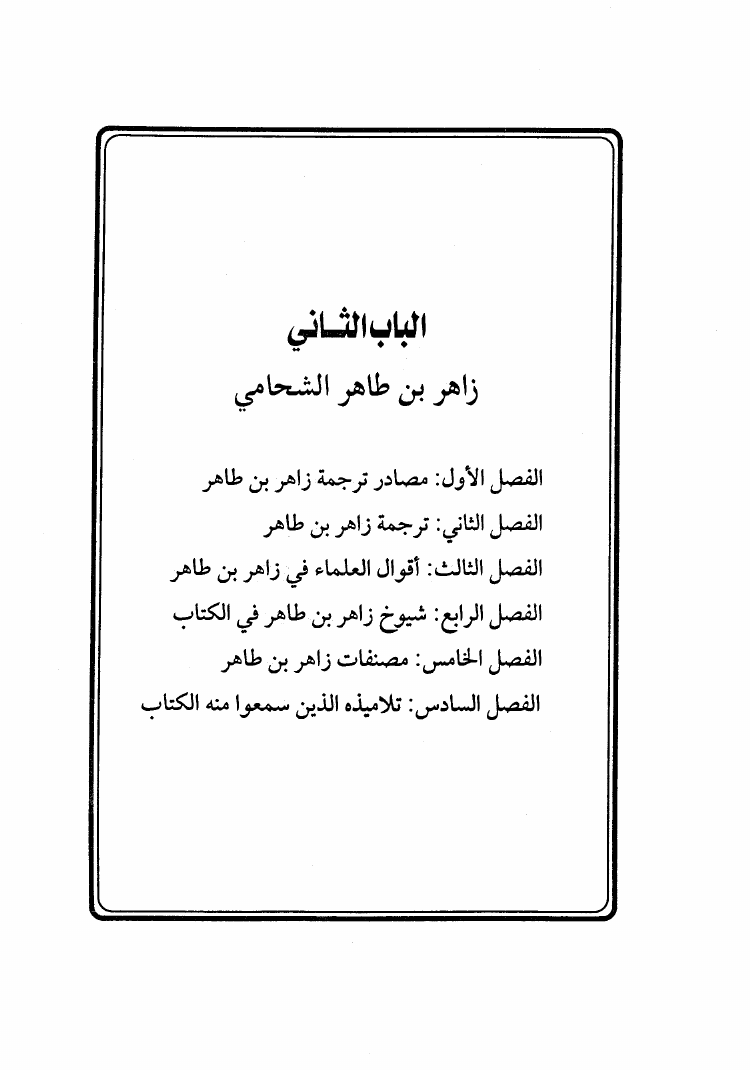 الباب الثاني
زاهر بن طاهر الشحامي

الفصل الأول: مصادر ترجمة زاهر بن طاهر
الفصل الثاني: ترجمة زاهر بن طاهر
الفصل الثالث: أقوال العلماء في زاهر بن طاهر
الفصل الرابع: شيوخ زاهر بن طاهر في الكتاب
الفصل الخامس: مصنفات زاهر بن طاهر
الفصل السادس: تلاميذه الذين سمعوا منه الكتاب